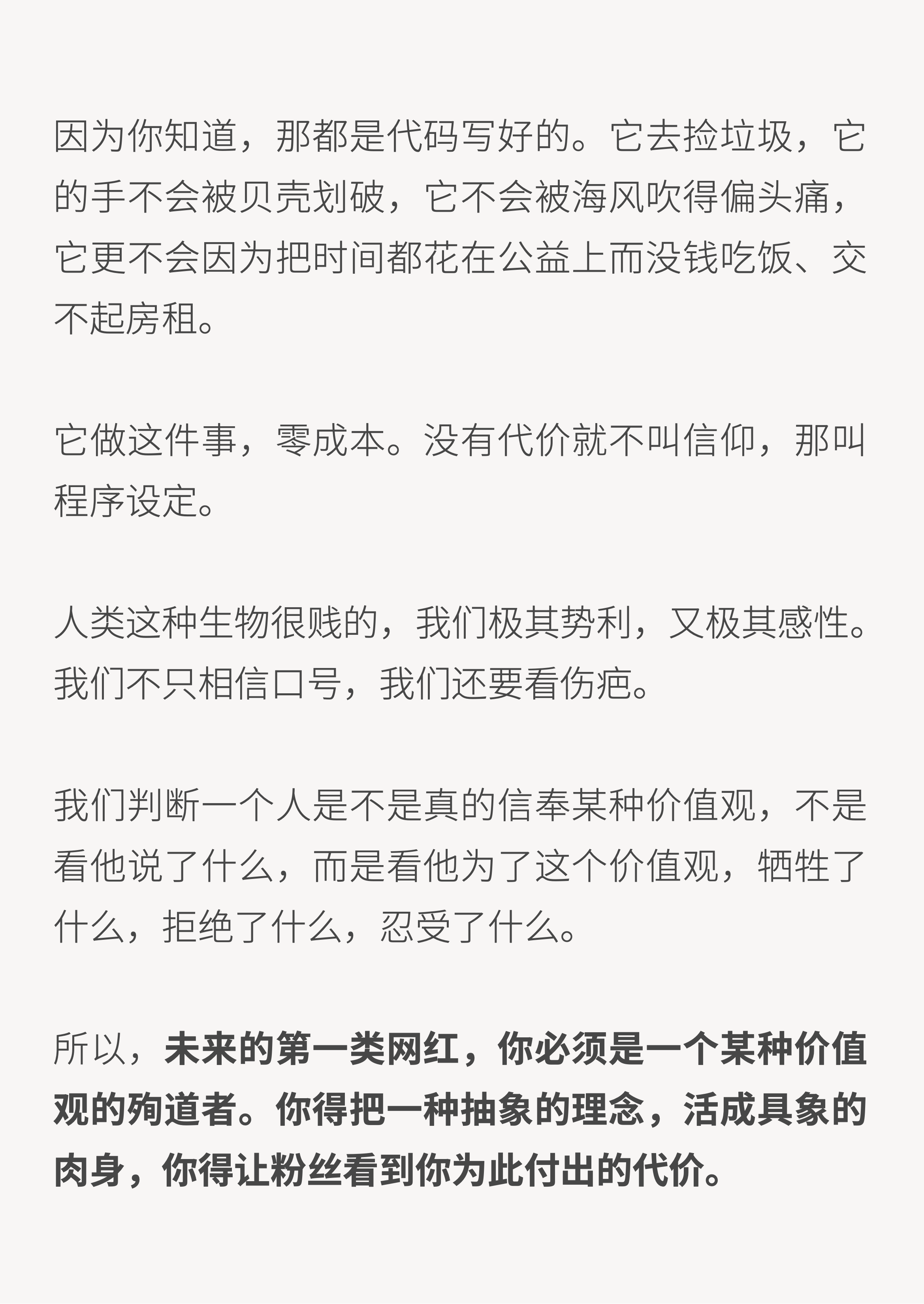 因为你知道，那都是代码写好的。它去捡垃圾，它的手不会被贝壳划破，它不会被海风吹得偏头痛，它更不会因为把时间都花在公益上而没钱吃饭、交不起房租。

它做这件事，零成本。没有代价就不叫信仰，那叫程序设定。

人类这种生物很贱的，我们极其势利，又极其感性。我们不只相信口号，我们还要看伤疤。

我们判断一个人是不是真的信奉某种价值观，不是看他说了什么，而是看他为了这个价值观，牺牲了什么，拒绝了什么，忍受了什么。

所以，未来的第一类网红，你必须是一个某种价值观的殉道者。你得把一种抽象的理念，活成具象的肉身，你得让粉丝看到你为此付出的代价。